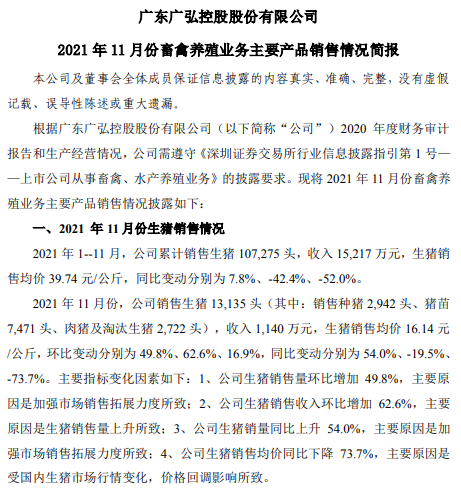 广东广弘控股股份有限公司

2021 年 11 月份畜禽养殖业务主要产品销售情况简报

本公司及董事会全体成员保证信息披露的内容真实、准确、完整，没有虚假记载、误导性陈述或重大遗漏。

根据广东广弘控股股份有限公司（以下简称“公司”）2020 年度财务审计报告和生产经营情况，公司需遵守《深圳证券交易所行业信息披露指引第 1 号——上市公司从事畜禽、水产养殖业务》的披露要求。现将 2021 年 11 月份畜禽养殖业务主要产品销售情况披露如下：

一、2021 年 11 月份生猪销售情况

2021 年 1--11 月，公司累计销售生猪 107,275 头，收入 15,217 万元，生猪销售均价 39.74 元/公斤，同比变动分别为 7.8%、-42.4%、-52.0%。

2021 年 11 月份，公司销售生猪 13,135 头（其中：销售种猪 2,942 头、猪苗 7,471 头、肉猪及淘汰生猪 2,722 头），收入 1,140 万元，生猪销售均价 16.14 元/公斤，环比变动分别为 49.8%、62.6%、16.9%，同比变动分别为 54.0%、-19.5%、-73.7%。主要指标变化因素如下：1、公司生猪销售量环比增加 49.8%，主要原因是加强市场销售拓展力度所致；2、公司生猪销售收入环比增加 62.6%，主要原因是生猪销售量上升所致；3、公司生猪销量同比上升 54.0%，主要原因是加强市场销售拓展力度所致；4、公司生猪销售均价同比下降 73.7%，主要原因是受国内生猪市场行情变化，价格回调影响所致。